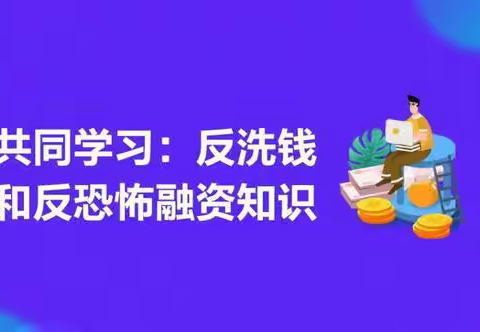 共同学习：反洗钱
和反恐怖融资知识